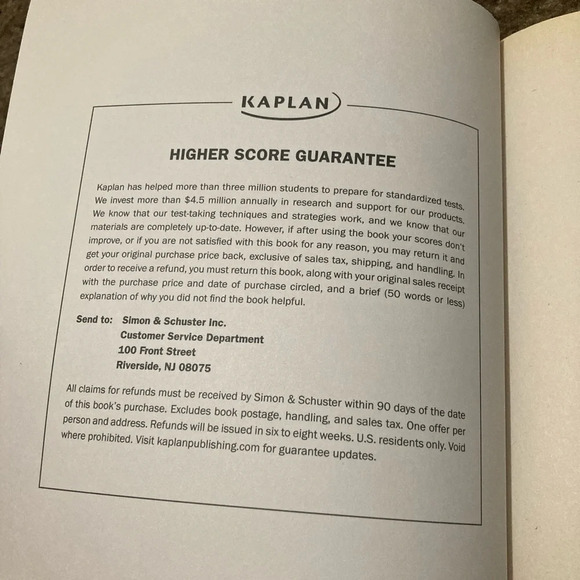 KAPLAN

HIGHER SCORE GUARANTEE

Kaplan has helped more than three million students to prepare for standardized tests. We invest more than $4.5 million annually in research and support for our products. We know that our test-taking techniques and strategies work, and we know that our materials are completely up-to-date. However, if after using the book your scores don't improve, or if you are not satisfied with this book for any reason, you may return it and get your original purchase price back, exclusive of sales tax, shipping, and handling. In order to receive a refund, you must return this book, along with your original sales receipt with the purchase price and date of purchase circled, and a brief (50 words or less) explanation of why you did not find the book helpful.

Send to: Simon & Schuster Inc.
Customer Service Department
100 Front Street
Riverside, NJ 08075

All claims for refunds must be received by Simon & Schuster within 90 days of the date of this book's purchase. Excludes book postage, handling, and sales tax. One offer per person and address. Refunds will be issued in six to eight weeks. U.S. residents only. Void where prohibited. Visit kaplanpublishing.com for guarantee updates.